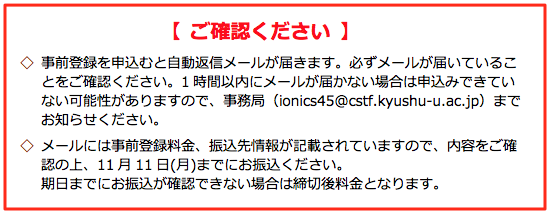 【 ご確認ください 】

◇ 事前登録を申込むと自動返信メールが届きます。必ずメールが届いていることをご確認ください。1 時間以内にメールが届かない場合は申込みできていない可能性がありますので、事務局（ionics45@cstf.kyushu-u.ac.jp）までお知らせください。

◇ メールには事前登録料金、振込先情報が記載されていますので、内容をご確認の上、11 月 11 日(月)までにお振込ください。
期日までにお振込が確認できない場合は締切後料金となります。